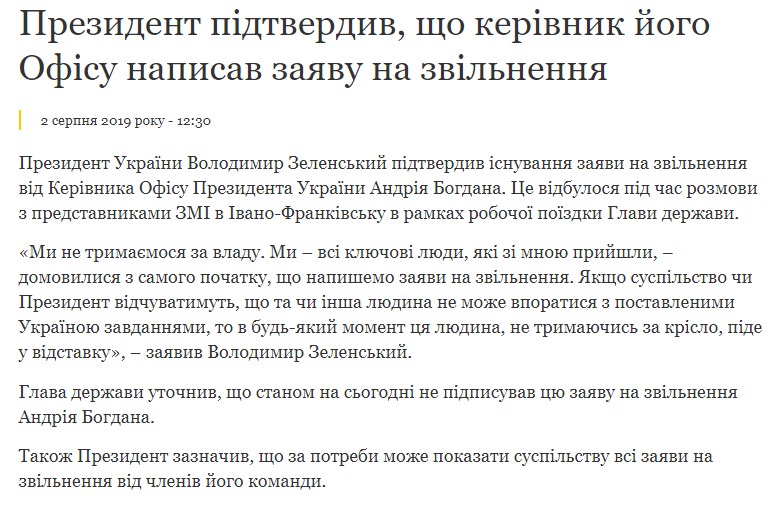 Президент підтвердив, що керівник його Офісу написав заяву на звільнення

2 серпня 2019 року - 12:30

Президент України Володимир Зеленський підтвердив існування заяви на звільнення від Керівника Офісу Президента України Андрія Богдана. Це відбулося під час розмови з представниками ЗМІ в Івано-Франківську в рамках робочої поїздки Глави держави.

«Ми не тримаємося за владу. Ми – всі ключові люди, які зі мною прийшли, – домовилися з самого початку, що напишемо заяви на звільнення. Якщо суспільство чи Президент відчуватимуть, що та чи інша людина не може впоратися з поставленими Україною завданнями, то в будь-який момент ця людина, не тримаючись за крісло, піде у відставку», – заявив Володимир Зеленський.

Глава держави уточнив, що станом на сьогодні не підписував цю заяву на звільнення Андрія Богдана.

Також Президент зазначив, що за потреби може показати суспільству всі заяви на звільнення від членів його команди.